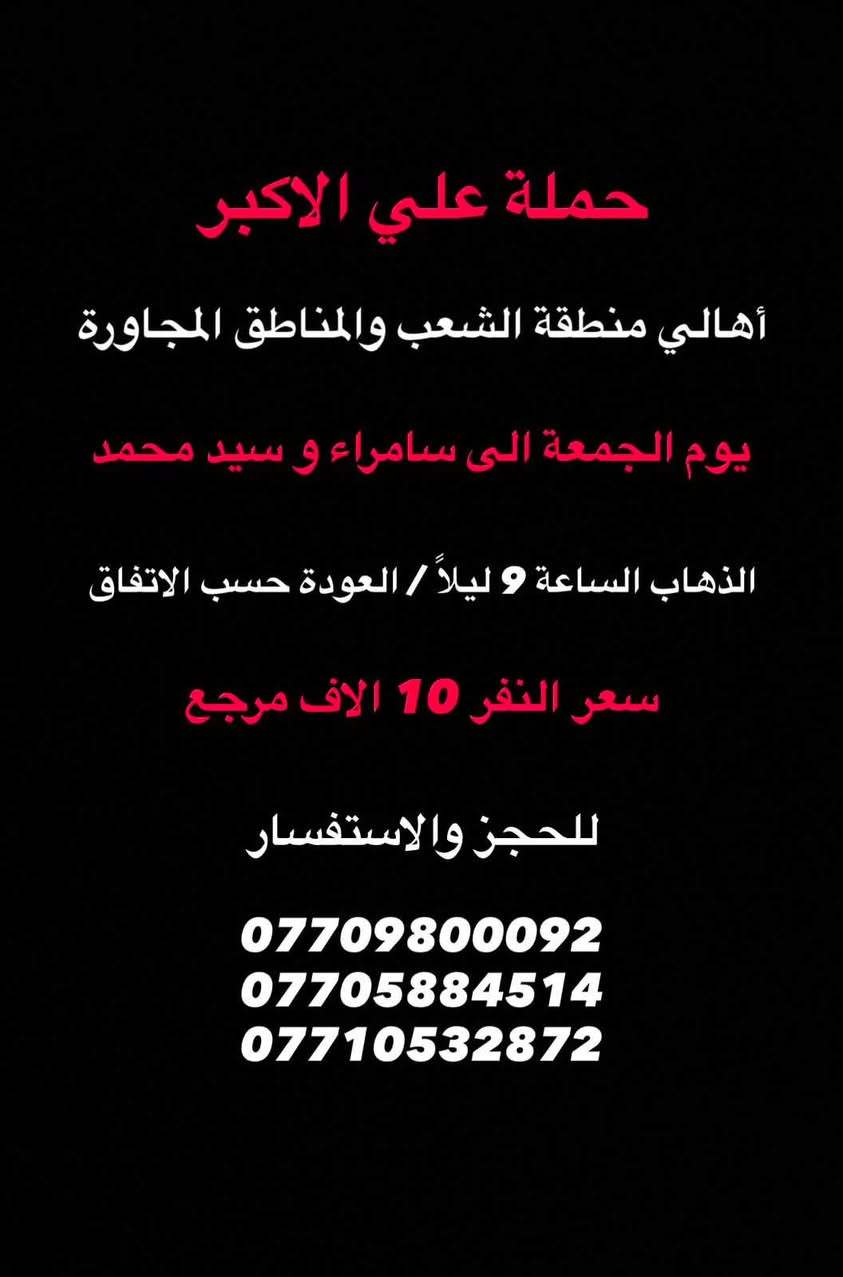 حملة علي الاكبر

أهالي منطقة الشعب والمناطق المجاورة

يوم الجمعة الى سامراء و سيد محمد

الذهاب الساعة 9 ليلاً / العودة حسب الاتفاق

سعر النفر 10 الاف مرجع

للحجز والاستفسار

07709800092
07705884514
07710532872